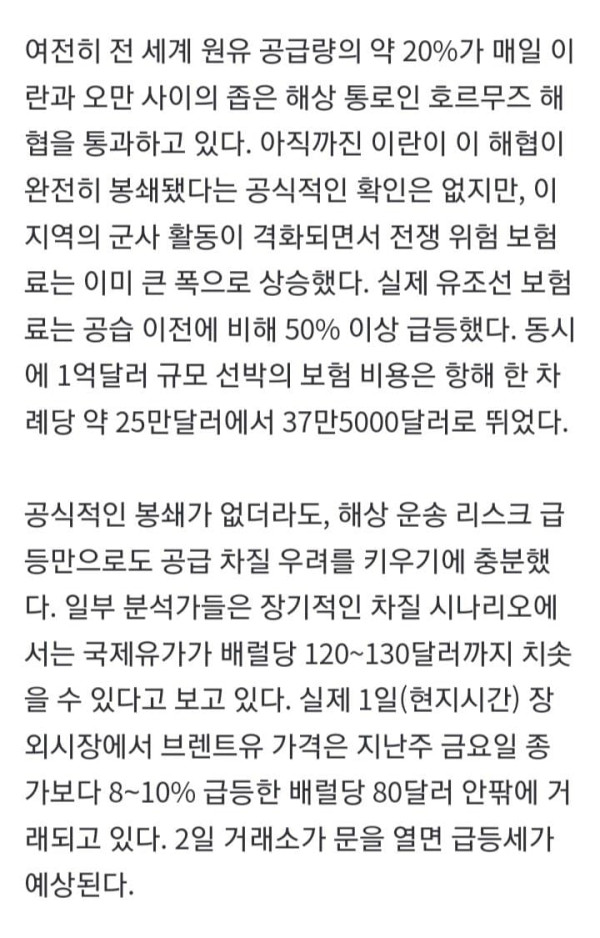 여전히 전 세계 원유 공급량의 약 20%가 매일 이란과 오만 사이의 좁은 해상 통로인 호르무즈 해협을 통과하고 있다. 아직까진 이란이 이 해협이 완전히 봉쇄됐다는 공식적인 확인은 없지만, 이 지역의 군사 활동이 격화되면서 전쟁 위험 보험료는 이미 큰 폭으로 상승했다. 실제 유조선 보험료는 공습 이전에 비해 50% 이상 급등했다. 동시에 1억달러 규모 선박의 보험 비용은 항해 한 차례당 약 25만달러에서 37만5000달러로 뛰었다.

공식적인 봉쇄가 없더라도, 해상 운송 리스크 급등만으로도 공급 차질 우려를 키우기에 충분했다. 일부 분석가들은 장기적인 차질 시나리오에서는 국제유가가 배럴당 120~130달러까지 치솟을 수 있다고 보고 있다. 실제 1일(현지시간) 장외시장에서 브렌트유 가격은 지난주 금요일 종가보다 8~10% 급등한 배럴당 80달러 안팎에 거래되고 있다. 2일 거래소가 문을 열면 급등세가 예상된다.